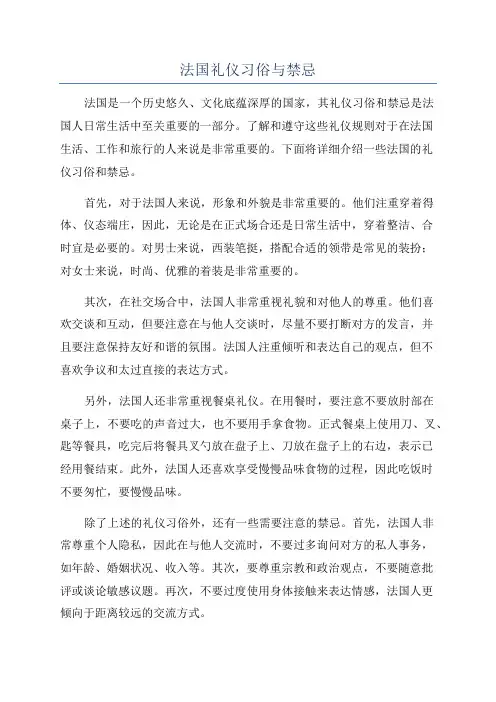 法国礼仪习俗与禁忌

法国是一个历史悠久、文化底蕴深厚的国家，其礼仪习俗和禁忌是法国人日常生活中至关重要的一部分。了解和遵守这些礼仪规则对于在法国生活、工作和旅行的人来说是非常重要的。下面将详细介绍一些法国的礼仪习俗和禁忌。

首先，对于法国人来说，形象和外貌是非常重要的。他们注重穿着得体、仪态端庄，因此，无论是在正式场合还是日常生活中，穿着整洁、合时宜是必要的。对男士来说，西装笔挺，搭配合适的领带是常见的装扮；对女士来说，时尚、优雅的着装是非常重要的。

其次，在社交场合中，法国人非常重视礼貌和对他人的尊重。他们喜欢交谈和互动，但要注意在与他人交谈时，尽量不要打断对方的发言，并且要注意保持友好和谐的氛围。法国人注重倾听和表达自己的观点，但不喜欢争议和太过直接的表达方式。

另外，法国人还非常重视餐桌礼仪。在用餐时，要注意不要放肘部在桌子上，不要吃的声音过大，也不要用手拿食物。正式餐桌上使用刀、叉、匙等餐具，吃完后将餐具叉勺放在盘子上、刀放在盘子上的右边，表示已经用餐结束。此外，法国人还喜欢享受慢慢品味食物的过程，因此吃饭时不要匆忙，要慢慢品味。

除了上述的礼仪习俗外，还有一些需要注意的禁忌。首先，法国人非常尊重个人隐私，因此在与他人交流时，不要过多询问对方的私人事务，如年龄、婚姻状况、收入等。其次，要尊重宗教和政治观点，不要随意批评或谈论敏感议题。再次，不要过度使用身体接触来表达情感，法国人更倾向于距离较远的交流方式。